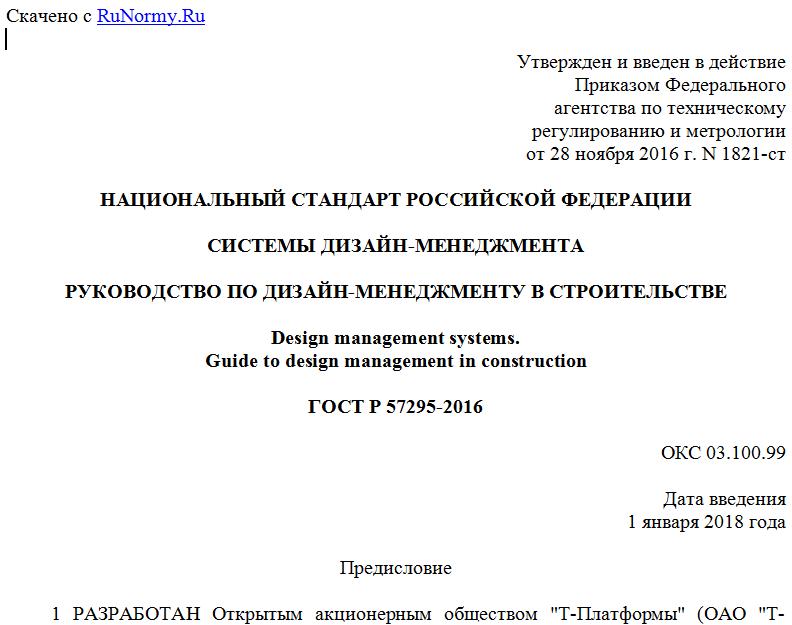 Скачено с RuNormy.Ru

Утвержден и введен в действие Приказом Федерального агентства по техническому регулированию и метрологии от 28 ноября 2016 г. N 1821-ст

НАЦИОНАЛЬНЫЙ СТАНДАРТ РОССИЙСКОЙ ФЕДЕРАЦИИ

СИСТЕМЫ ДИЗАЙН-МЕНЕДЖМЕНТА

РУКОВОДСТВО ПО ДИЗАЙН-МЕНЕДЖМЕНТУ В СТРОИТЕЛЬСТВЕ

Design management systems.
Guide to design management in construction

ГОСТ Р 57295-2016

ОКС 03.100.99

Дата введения
1 января 2018 года

Предисловие

1 РАЗРАБОТАН Открытым акционерным обществом "Т-Платформы" (ОАО "Т-